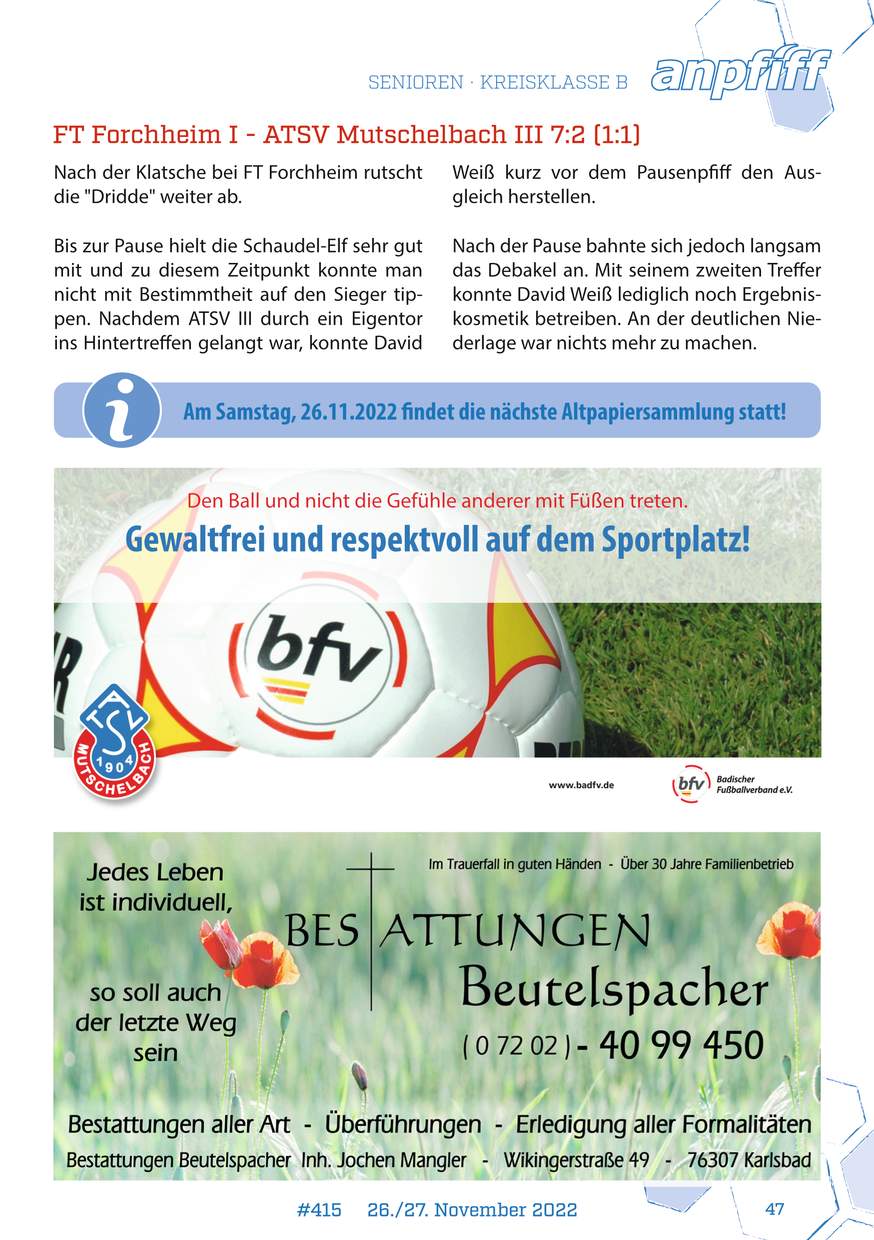 SENIOREN · KREISKLASSE B anpfiff

FT Forchheim I - ATSV Mutschelbach III 7:2 (1:1)

Nach der Klatsche bei FT Forchheim rutscht die "Dridde" weiter ab.

Bis zur Pause hielt die Schaudel-Elf sehr gut mit und zu diesem Zeitpunkt konnte man nicht mit Bestimmtheit auf den Sieger tippen. Nachdem ATSV III durch ein Eigentor ins Hintertreffen gelangt war, konnte David Weiß kurz vor dem Pausenpfiff den Ausgleich herstellen.

Nach der Pause bahnte sich jedoch langsam das Debakel an. Mit seinem zweiten Treffer konnte David Weiß lediglich noch Ergebniskosmetik betreiben. An der deutlichen Niederlage war nichts mehr zu machen.

i Am Samstag, 26.11.2022 findet die nächste Altpapiersammlung statt!

Den Ball und nicht die Gefühle anderer mit Füßen treten.

Gewaltfrei und respektvoll auf dem Sportplatz!

bfv

ATSV 1904 MUTSCHELBACH

www.badfv.de

bfv Badischer Fußballverband e.V.

Jedes Leben ist individuell,

so soll auch der letzte Weg sein

Im Trauerfall in guten Händen - Über 30 Jahre Familienbetrieb

BESTATTUNGEN Beutelspacher

( 0 72 02 ) - 40 99 450

Bestattungen aller Art - Überführungen - Erledigung aller Formalitäten

Bestattungen Beutelspacher Inh. Jochen Mangler - Wikingerstraße 49 - 76307 Karlsbad

#415 26./27. November 2022 47